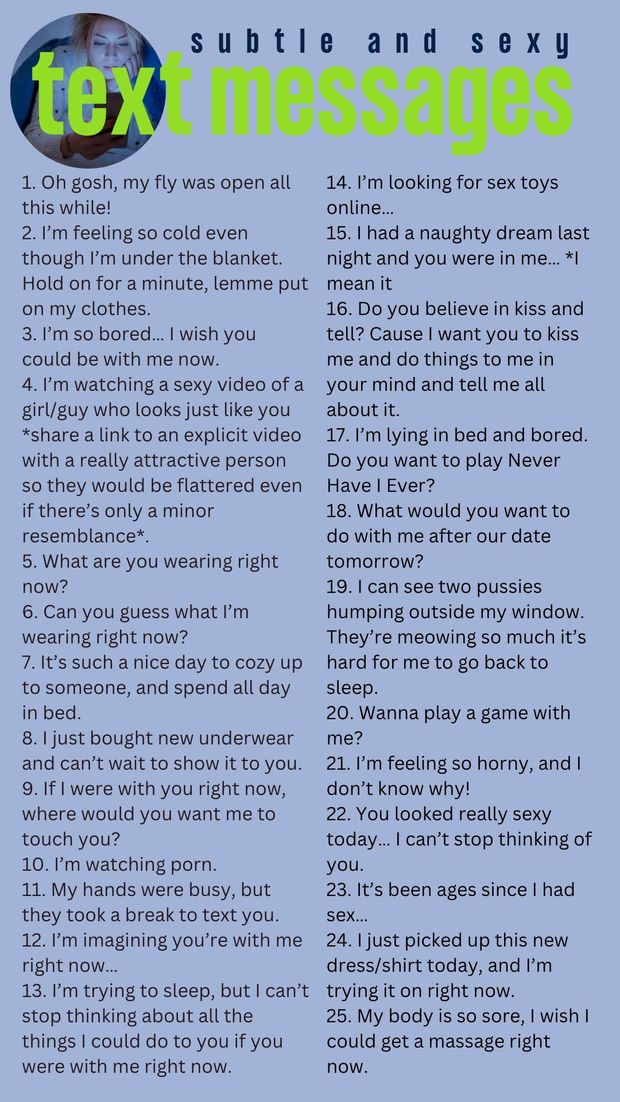 subtle and sexy
text messages

1. Oh gosh, my fly was open all this while!
2. I'm feeling so cold even though I'm under the blanket. Hold on for a minute, lemme put on my clothes.
3. I'm so bored… I wish you could be with me now.
4. I'm watching a sexy video of a girl/guy who looks just like you *share a link to an explicit video with a really attractive person so they would be flattered even if there's only a minor resemblance*.
5. What are you wearing right now?
6. Can you guess what I'm wearing right now?
7. It's such a nice day to cozy up to someone, and spend all day in bed.
8. I just bought new underwear and can't wait to show it to you.
9. If I were with you right now, where would you want me to touch you?
10. I'm watching porn.
11. My hands were busy, but they took a break to text you.
12. I'm imagining you're with me right now…
13. I'm trying to sleep, but I can't stop thinking about all the things I could do to you if you were with me right now.

14. I'm looking for sex toys online…
15. I had a naughty dream last night and you were in me… *I mean it
16. Do you believe in kiss and tell? Cause I want you to kiss me and do things to me in your mind and tell me all about it.
17. I'm lying in bed and bored. Do you want to play Never Have I Ever?
18. What would you want to do with me after our date tomorrow?
19. I can see two pussies humping outside my window. They're meowing so much it's hard for me to go back to sleep.
20. Wanna play a game with me?
21. I'm feeling so horny, and I don't know why!
22. You looked really sexy today… I can't stop thinking of you.
23. It's been ages since I had sex…
24. I just picked up this new dress/shirt today, and I'm trying it on right now.
25. My body is so sore, I wish I could get a massage right now.